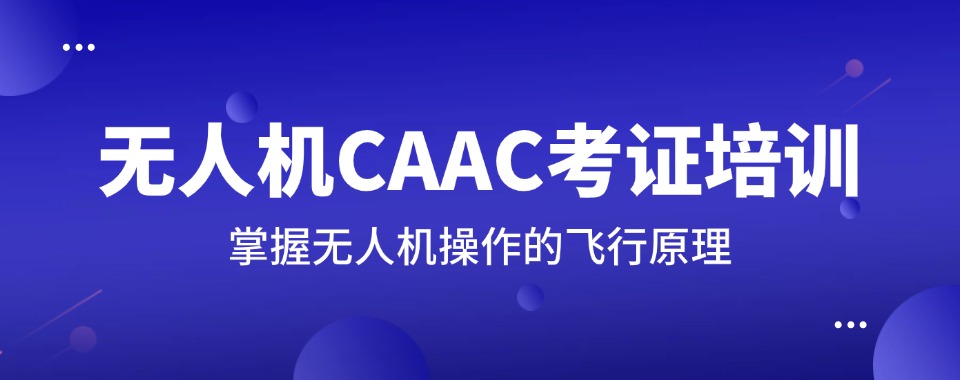 无人机CAAC考证培训

掌握无人机操作的飞行原理